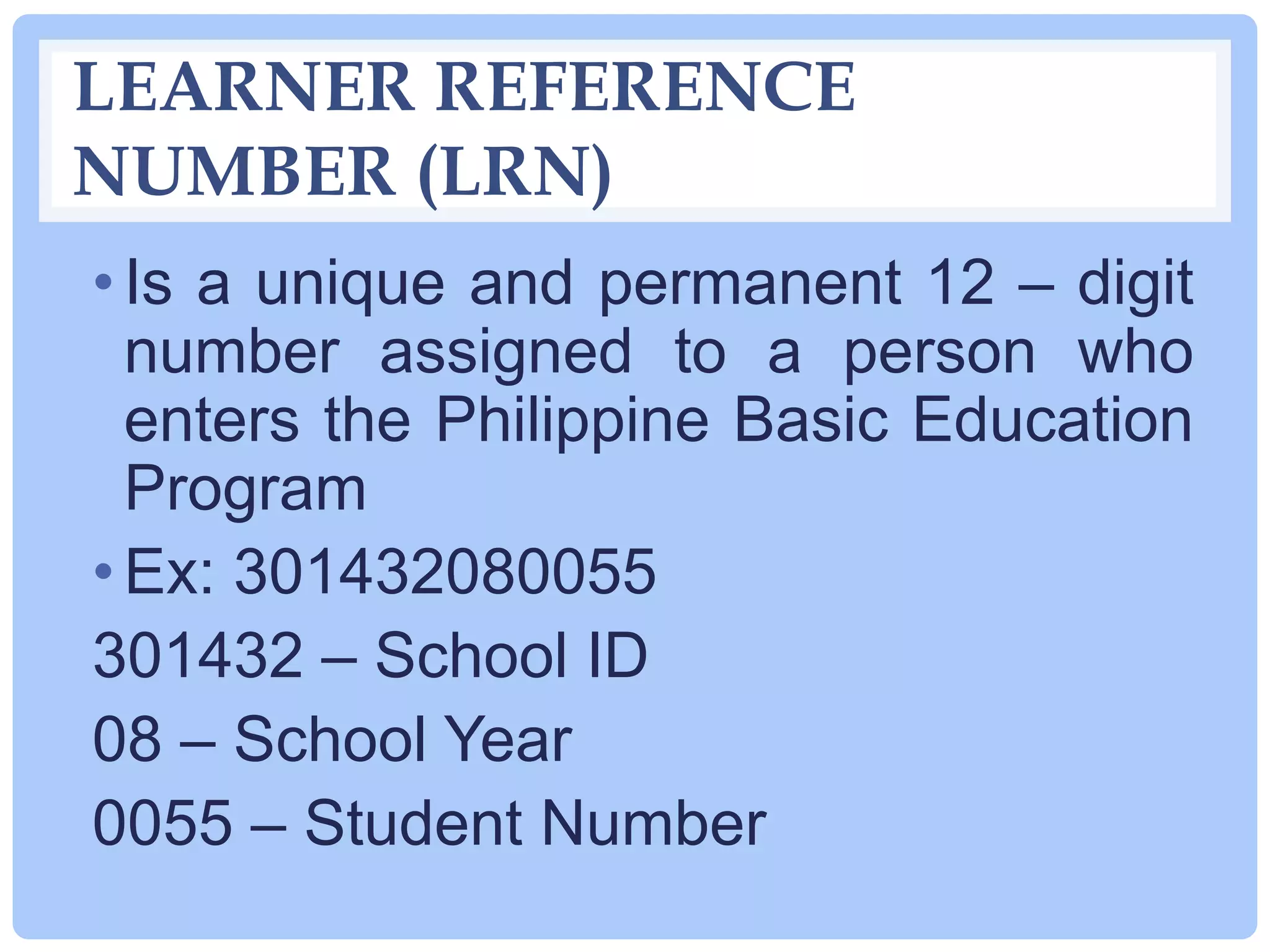 LEARNER REFERENCE NUMBER (LRN)

• Is a unique and permanent 12 – digit number assigned to a person who enters the Philippine Basic Education Program

• Ex: 301432080055

301432 – School ID

08 – School Year

0055 – Student Number